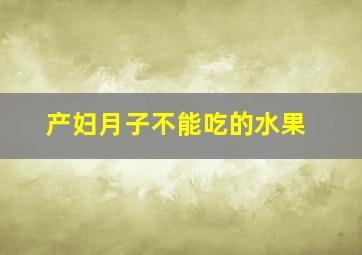 产妇月子不能吃的水果